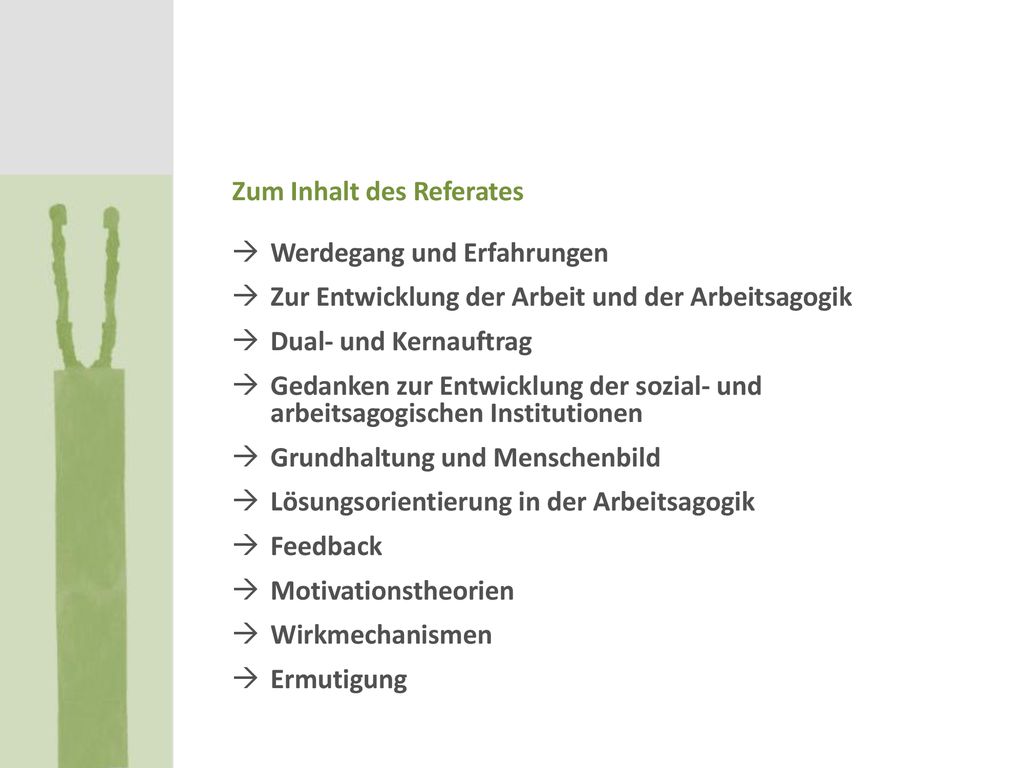 Zum Inhalt des Referates

→ Werdegang und Erfahrungen

→ Zur Entwicklung der Arbeit und der Arbeitsagogik

→ Dual- und Kernauftrag

→ Gedanken zur Entwicklung der sozial- und arbeitsagogischen Institutionen

→ Grundhaltung und Menschenbild

→ Lösungsorientierung in der Arbeitsagogik

→ Feedback

→ Motivationstheorien

→ Wirkmechanismen

→ Ermutigung